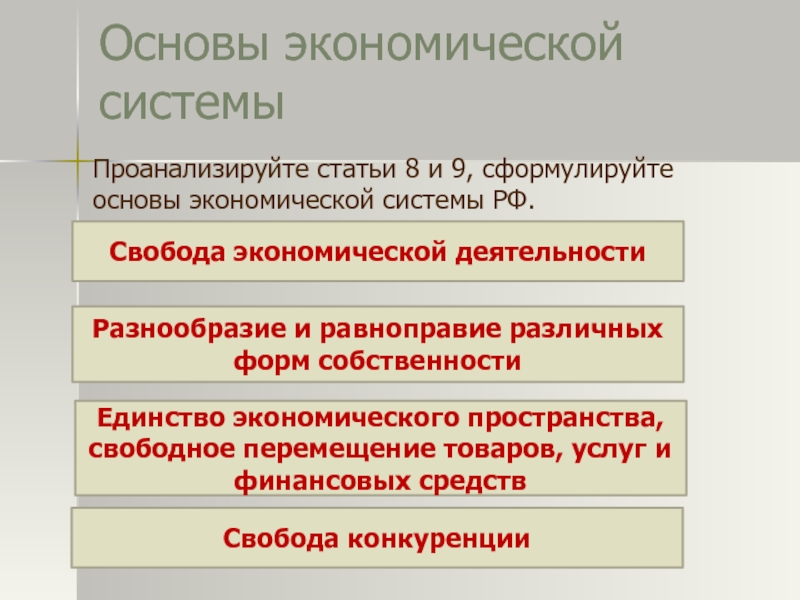 Основы экономической системы

Проанализируйте статьи 8 и 9, сформулируйте основы экономической системы РФ.

Свобода экономической деятельности

Разнообразие и равноправие различных форм собственности

Единство экономического пространства, свободное перемещение товаров, услуг и финансовых средств

Свобода конкуренции